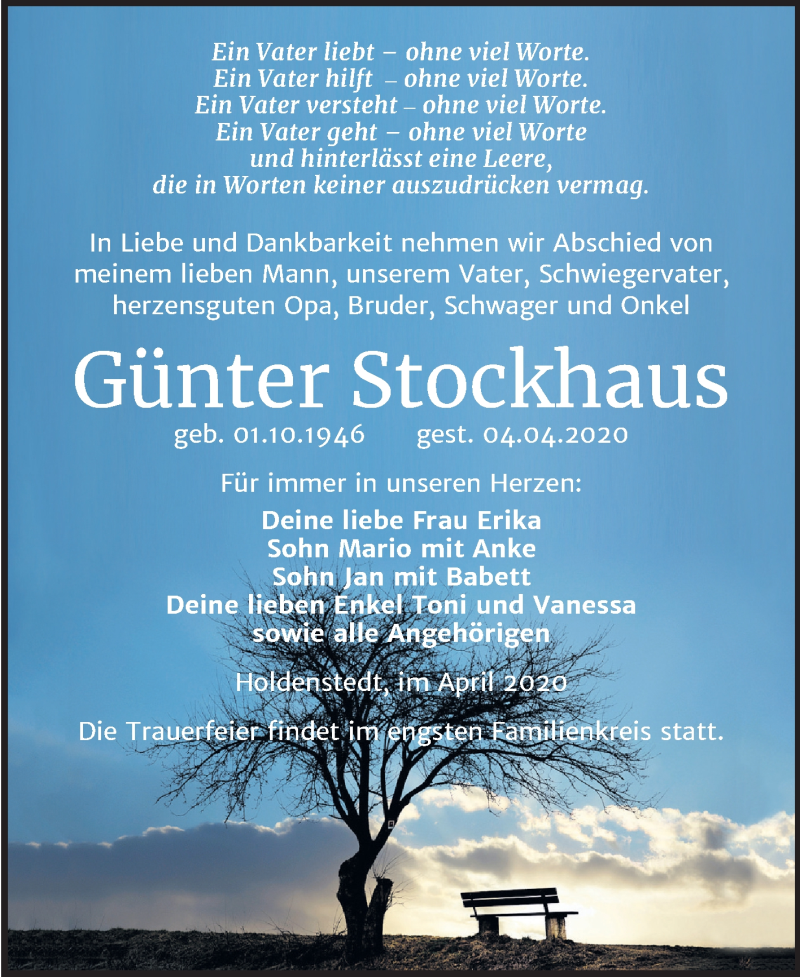 Ein Vater liebt – ohne viel Worte.
Ein Vater hilft – ohne viel Worte.
Ein Vater versteht – ohne viel Worte.
Ein Vater geht – ohne viel Worte
und hinterlässt eine Leere,
die in Worten keiner auszudrücken vermag.

In Liebe und Dankbarkeit nehmen wir Abschied von meinem lieben Mann, unserem Vater, Schwiegervater, herzensguten Opa, Bruder, Schwager und Onkel

Günter Stockhaus

geb. 01.10.1946 gest. 04.04.2020

Für immer in unseren Herzen:

Deine liebe Frau Erika
Sohn Mario mit Anke
Sohn Jan mit Babett
Deine lieben Enkel Toni und Vanessa
sowie alle Angehörigen

Holdenstedt, im April 2020

Die Trauerfeier findet im engsten Familienkreis statt.